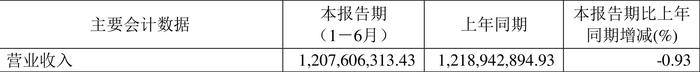 | 主要会计数据 | 本报告期（1－6月） | 上年同期 | 本报告期比上年同期增减(%) |
|---|---|---|---|
| 营业收入 | 1,207,606,313.43 | 1,218,942,894.93 | -0.93 |